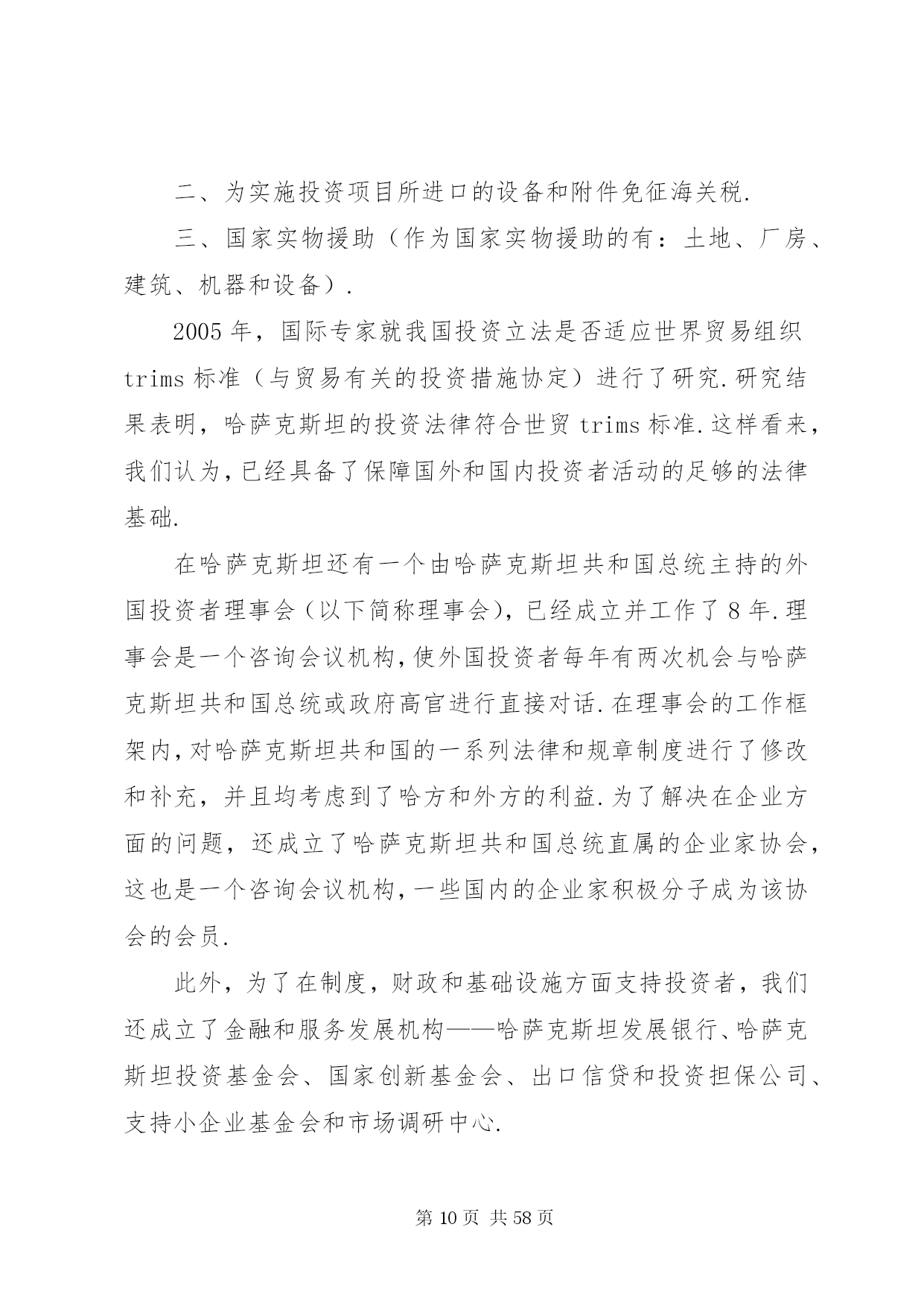 二、为实施投资项目所进口的设备和附件免征海关税.

三、国家实物援助（作为国家实物援助的有：土地、厂房、建筑、机器和设备）.

2005 年，国际专家就我国投资立法是否适应世界贸易组织 trims 标准（与贸易有关的投资措施协定）进行了研究.研究结果表明，哈萨克斯坦的投资法律符合世贸 trims 标准.这样看来，我们认为，已经具备了保障国外和国内投资者活动的足够的法律基础.

在哈萨克斯坦还有一个由哈萨克斯坦共和国总统主持的外国投资者理事会（以下简称理事会），已经成立并工作了 8 年.理事会是一个咨询会议机构，使外国投资者每年有两次机会与哈萨克斯坦共和国总统或政府高官进行直接对话.在理事会的工作框架内，对哈萨克斯坦共和国的一系列法律和规章制度进行了修改和补充，并且均考虑到了哈方和外方的利益.为了解决在企业方面的问题，还成立了哈萨克斯坦共和国总统直属的企业家协会，这也是一个咨询会议机构，一些国内的企业家积极分子成为该协会的会员.

此外，为了在制度，财政和基础设施方面支持投资者，我们还成立了金融和服务发展机构——哈萨克斯坦发展银行、哈萨克斯坦投资基金会、国家创新基金会、出口信贷和投资担保公司、支持小企业基金会和市场调研中心.

第 10 页 共 58 页